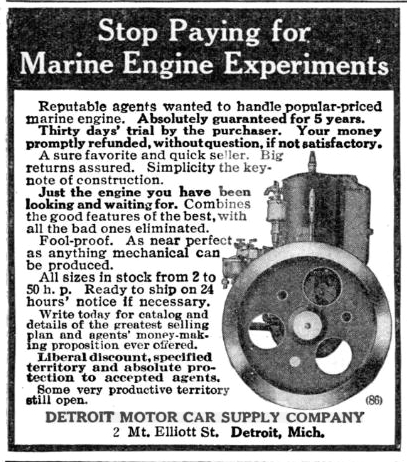 Stop Paying for Marine Engine Experiments

Reputable agents wanted to handle popular-priced marine engine. Absolutely guaranteed for 5 years. Thirty days' trial by the purchaser. Your money promptly refunded, without question, if not satisfactory.

A sure favorite and quick seller. Big returns assured. Simplicity the keynote of construction.

Just the engine you have been looking and waiting for. Combines the good features of the best, with all the bad ones eliminated.

Fool-proof. As near perfect as anything mechanical can be produced.

All sizes in stock from 2 to 50 h. p. Ready to ship on 24 hours' notice if necessary.

Write today for catalog and details of the greatest selling plan and agents' money-making proposition ever offered.

Liberal discount, specified territory and absolute protection to accepted agents.

Some very productive territory still open.

(86)

DETROIT MOTOR CAR SUPPLY COMPANY
2 Mt. Elliott St. Detroit, Mich.